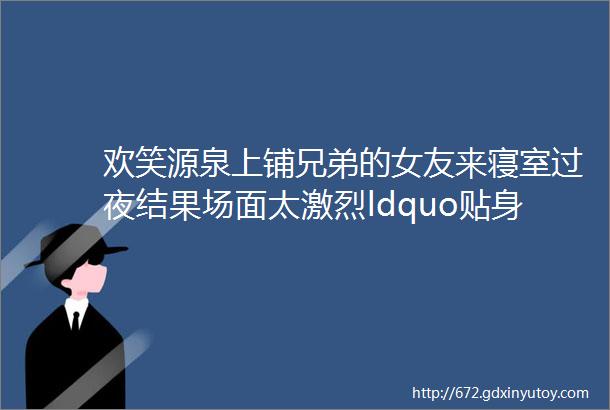 欢笑源泉上铺兄弟的女友来寝室过夜结果场面太激烈ldquo贴身

http://672.gdxinyutoy.com